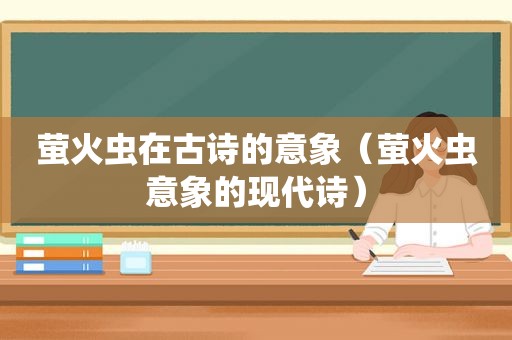 萤火虫在古诗的意象（萤火虫意象的现代诗）